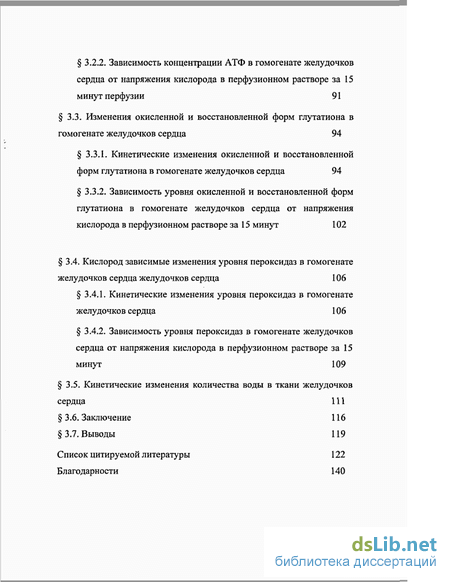 § 3.2.2. Зависимость концентрации АТФ в гомогенате желудочков сердца от напряжения кислорода в перфузионном растворе за 15 минут перфузии 91

§ 3.3. Изменения окисленной и восстановленной форм глутатиона в гомогенате желудочков сердца 94

§ 3.3.1. Кинетические изменения окисленной и восстановленной форм глутатиона в гомогенате желудочков сердца 94

§ 3.3.2. Зависимость уровня окисленной и восстановленной форм глутатиона в гомогенате желудочков сердца от напряжения кислорода в перфузионном растворе за 15 минут 102

§ 3.4. Кислород зависимые изменения уровня пероксидаз в гомогенате желудочков сердца желудочков сердца 106

§ 3.4.1. Кинетические изменения уровня пероксидаз в гомогенате желудочков сердца 106

§ 3.4.2. Зависимость уровня пероксидаз в гомогенате желудочков сердца от напряжения кислорода в перфузионном растворе за 15 минут 109

§ 3.5. Кинетические изменения количества воды в ткани желудочков сердца 111

§ 3.6. Заключение 116

§ 3.7. Выводы 119

Список цитируемой литературы 122

Благодарности 140

dsLib.net
библиотека диссертаций